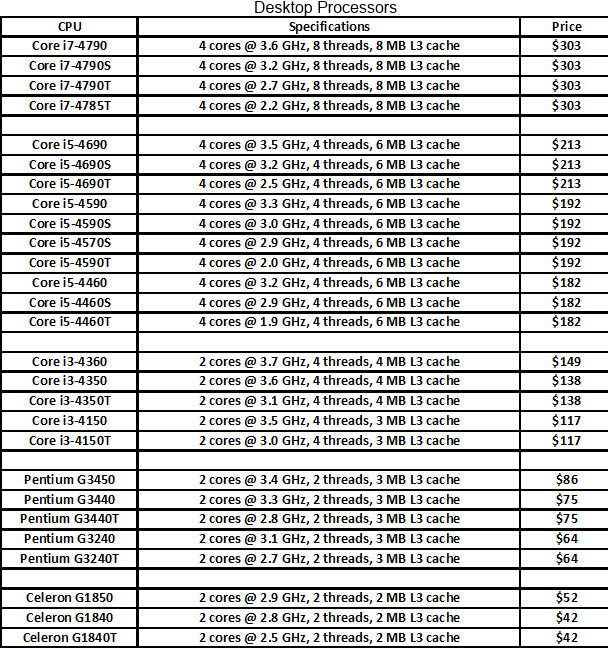 Desktop Processors

| CPU | Specifications | Price |
|---|---|---|
| Core i7-4790 | 4 cores @ 3.6 GHz, 8 threads, 8 MB L3 cache | $303 |
| Core i7-4790S | 4 cores @ 3.2 GHz, 8 threads, 8 MB L3 cache | $303 |
| Core i7-4790T | 4 cores @ 2.7 GHz, 8 threads, 8 MB L3 cache | $303 |
| Core i7-4785T | 4 cores @ 2.2 GHz, 8 threads, 8 MB L3 cache | $303 |
| | | |
| Core i5-4690 | 4 cores @ 3.5 GHz, 4 threads, 6 MB L3 cache | $213 |
| Core i5-4690S | 4 cores @ 3.2 GHz, 4 threads, 6 MB L3 cache | $213 |
| Core i5-4690T | 4 cores @ 2.5 GHz, 4 threads, 6 MB L3 cache | $213 |
| Core i5-4590 | 4 cores @ 3.3 GHz, 4 threads, 6 MB L3 cache | $192 |
| Core i5-4590S | 4 cores @ 3.0 GHz, 4 threads, 6 MB L3 cache | $192 |
| Core i5-4570S | 4 cores @ 2.9 GHz, 4 threads, 6 MB L3 cache | $192 |
| Core i5-4590T | 4 cores @ 2.0 GHz, 4 threads, 6 MB L3 cache | $192 |
| Core i5-4460 | 4 cores @ 3.2 GHz, 4 threads, 6 MB L3 cache | $182 |
| Core i5-4460S | 4 cores @ 2.9 GHz, 4 threads, 6 MB L3 cache | $182 |
| Core i5-4460T | 4 cores @ 1.9 GHz, 4 threads, 6 MB L3 cache | $182 |
| | | |
| Core i3-4360 | 2 cores @ 3.7 GHz, 4 threads, 4 MB L3 cache | $149 |
| Core i3-4350 | 2 cores @ 3.6 GHz, 4 threads, 4 MB L3 cache | $138 |
| Core i3-4350T | 2 cores @ 3.1 GHz, 4 threads, 4 MB L3 cache | $138 |
| Core i3-4150 | 2 cores @ 3.5 GHz, 4 threads, 3 MB L3 cache | $117 |
| Core i3-4150T | 2 cores @ 3.0 GHz, 4 threads, 3 MB L3 cache | $117 |
| | | |
| Pentium G3450 | 2 cores @ 3.4 GHz, 2 threads, 3 MB L3 cache | $86 |
| Pentium G3440 | 2 cores @ 3.3 GHz, 2 threads, 3 MB L3 cache | $75 |
| Pentium G3440T | 2 cores @ 2.8 GHz, 2 threads, 3 MB L3 cache | $75 |
| Pentium G3240 | 2 cores @ 3.1 GHz, 2 threads, 3 MB L3 cache | $64 |
| Pentium G3240T | 2 cores @ 2.7 GHz, 2 threads, 3 MB L3 cache | $64 |
| | | |
| Celeron G1850 | 2 cores @ 2.9 GHz, 2 threads, 2 MB L3 cache | $52 |
| Celeron G1840 | 2 cores @ 2.8 GHz, 2 threads, 2 MB L3 cache | $42 |
| Celeron G1840T | 2 cores @ 2.5 GHz, 2 threads, 2 MB L3 cache | $42 |